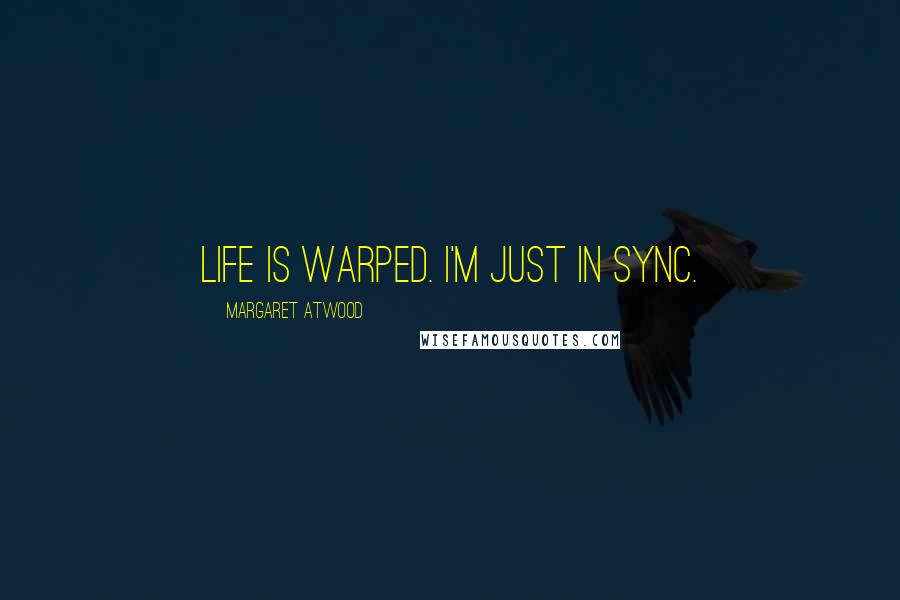 LIFE IS WARPED. I'M JUST IN SYNC.

MARGARET ATWOOD

WISEFAMOUSQUOTES.COM